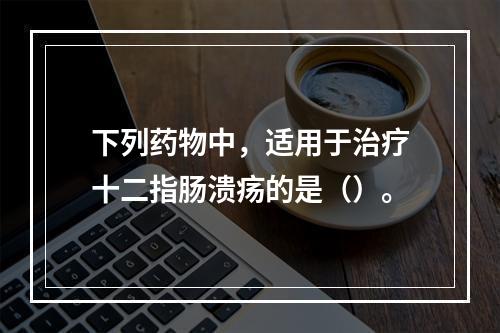 下列药物中，适用于治疗十二指肠溃疡的是（）。